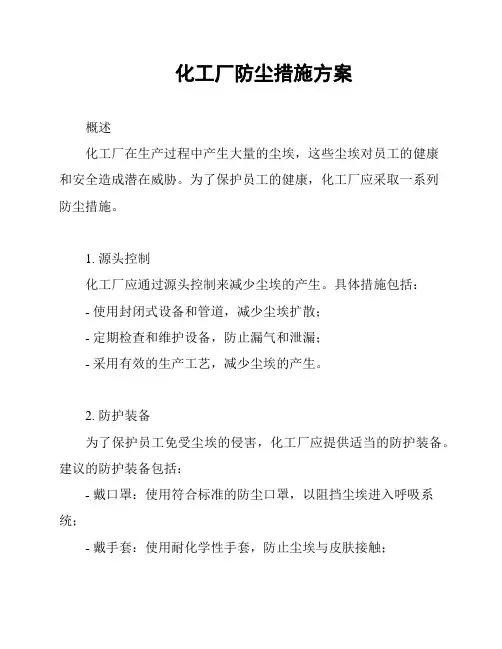 化工厂防尘措施方案

概述

化工厂在生产过程中产生大量的尘埃，这些尘埃对员工的健康和安全造成潜在威胁。为了保护员工的健康，化工厂应采取一系列防尘措施。

1. 源头控制

化工厂应通过源头控制来减少尘埃的产生。具体措施包括：

- 使用封闭式设备和管道，减少尘埃扩散；

- 定期检查和维护设备，防止漏气和泄漏；

- 采用有效的生产工艺，减少尘埃的产生。

2. 防护装备

为了保护员工免受尘埃的侵害，化工厂应提供适当的防护装备。建议的防护装备包括：

- 戴口罩：使用符合标准的防尘口罩，以阻挡尘埃进入呼吸系统；

- 戴手套：使用耐化学性手套，防止尘埃与皮肤接触；